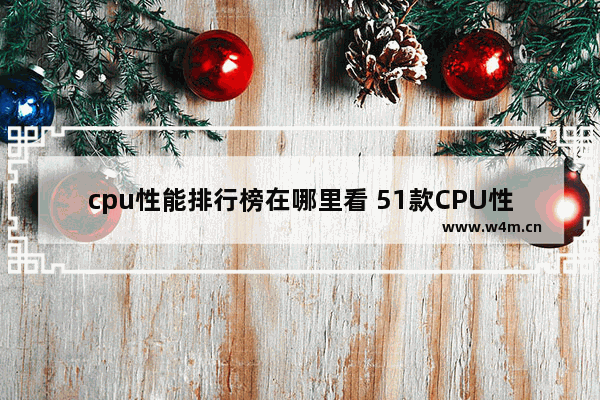 cpu性能排行榜在哪里看 51款CPU性

www.w4m.cn